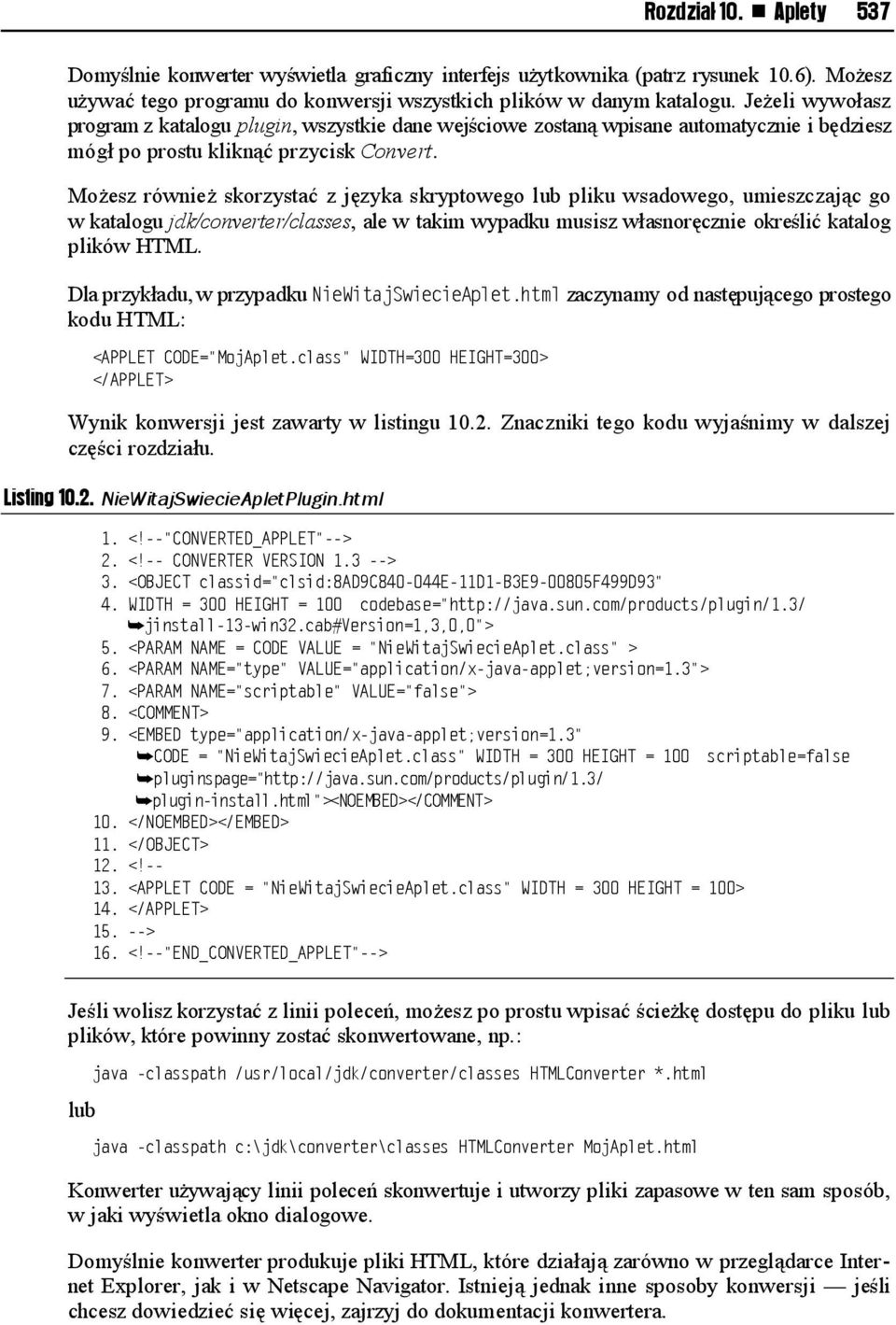 Rozdział 10. ■ Aplety 537

Domyślnie konwerter wyświetla graficzny interfejs użytkownika (patrz rysunek 10.6). Możesz używać tego programu do konwersji wszystkich plików w danym katalogu. Jeżeli wywołasz program z katalogu plugin, wszystkie dane wejściowe zostaną wpisane automatycznie i będziesz mógł po prostu kliknąć przycisk Convert.

Możesz również skorzystać z języka skryptowego lub pliku wsadowego, umieszczając go w katalogu jdk/converter/classes, ale w takim wypadku musisz własnoręcznie określić katalog plików HTML.

Dla przykładu, w przypadku NieWitajSwiecieAplet.html zaczynamy od następującego prostego kodu HTML:

<APPLET CODE="MojAplet.class" WIDTH=300 HEIGHT=300>
</APPLET>

Wynik konwersji jest zawarty w listingu 10.2. Znaczniki tego kodu wyjaśnimy w dalszej części rozdziału.

Listing 10.2. NieWitajSwiecieApletPlugin.html

1. <!--"CONVERTED_APPLET"-->
2. <!-- CONVERTER VERSION 1.3 -->
3. <OBJECT classid="clsid:8AD9C840-044E-11D1-B3E9-00805F499D93"
4. WIDTH = 300 HEIGHT = 100 codebase="http://java.sun.com/products/plugin/1.3/
➥jinstall-13-win32.cab#Version=1,3,0,0">
5. <PARAM NAME = CODE VALUE = "NieWitajSwiecieAplet.class" >
6. <PARAM NAME="type" VALUE="application/x-java-applet;version=1.3">
7. <PARAM NAME="scriptable" VALUE="false">
8. <COMMENT>
9. <EMBED type="application/x-java-applet;version=1.3"
➥CODE = "NieWitajSwiecieAplet.class" WIDTH = 300 HEIGHT = 100 scriptable=false
➥pluginspage="http://java.sun.com/products/plugin/1.3/
➥plugin-install.html"><NOEMBED></COMMENT>
10. </NOEMBED></EMBED>
11. </OBJECT>
12. <!--
13. <APPLET CODE = "NieWitajSwiecieAplet.class" WIDTH = 300 HEIGHT = 100>
14. </APPLET>
15. -->
16. <!--"END_CONVERTED_APPLET"-->

Jeśli wolisz korzystać z linii poleceń, możesz po prostu wpisać ścieżkę dostępu do pliku lub plików, które powinny zostać skonwertowane, np.:

java -classpath /usr/local/jdk/converter/classes HTMLConverter *.html

lub

java -classpath c:\jdk\converter\classes HTMLConverter MojAplet.html

Konwerter używający linii poleceń skonwertuje i utworzy pliki zapasowe w ten sam sposób, w jaki wyświetla okno dialogowe.

Domyślnie konwerter produkuje pliki HTML, które działają zarówno w przeglądarce Internet Explorer, jak i w Netscape Navigator. Istnieją jednak inne sposoby konwersji — jeśli chcesz dowiedzieć się więcej, zajrzyj do dokumentacji konwertera.